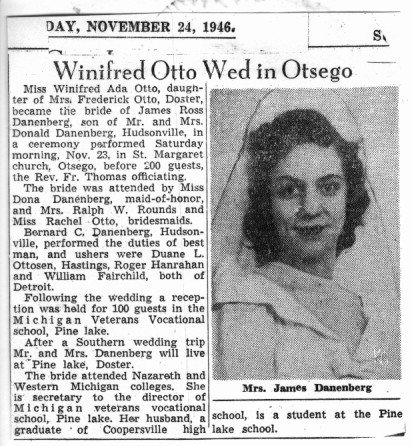 DAY, NOVEMBER 24, 1946.

S

Winifred Otto Wed in Otsego

Miss Winifred Ada Otto, daughter of Mrs. Frederick Otto, Doster, became the bride of James Ross Danenberg, son of Mr. and Mrs. Donald Danenberg, Hudsonville, in a ceremony performed Saturday morning, Nov. 23, in St. Margaret church, Otsego, before 200 guests, the Rev. Fr. Thomas officiating.

The bride was attended by Miss Dona Danenberg, maid-of-honor, and Mrs. Ralph W. Rounds and Miss Rachel Otto, bridesmaids.

Bernard C. Danenberg, Hudsonville, performed the duties of best man, and ushers were Duane L. Ottosen, Hastings, Roger Hanrahan and William Fairchild, both of Detroit.

Following the wedding a reception was held for 100 guests in the Michigan Veterans Vocational school, Pine lake.

After a Southern wedding trip Mr. and Mrs. Danenberg will live at Pine lake, Doster.

The bride attended Nazareth and Western Michigan colleges. She is secretary to the director of Michigan veterans vocational school, Pine lake. Her husband, a graduate of Coopersville high school, is a student at the Pine lake school.

Mrs. James Danenberg